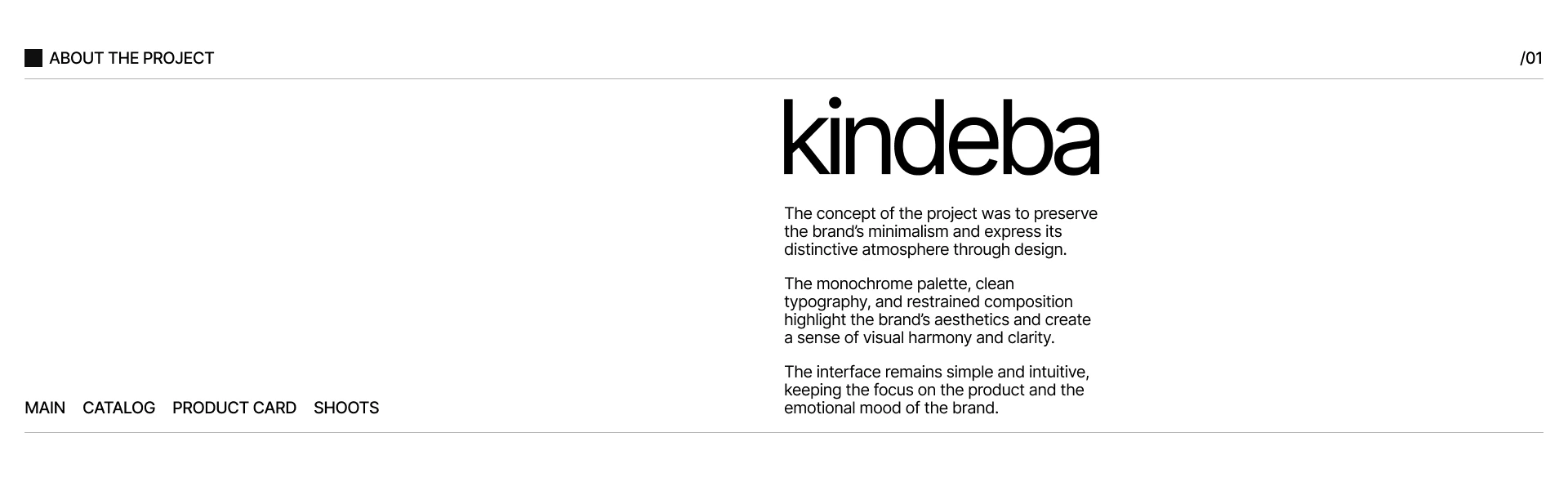 ABOUT THE PROJECT

/01

kindeba

The concept of the project was to preserve the brand's minimalism and express its distinctive atmosphere through design.

The monochrome palette, clean typography, and restrained composition highlight the brand's aesthetics and create a sense of visual harmony and clarity.

The interface remains simple and intuitive, keeping the focus on the product and the emotional mood of the brand.

MAIN CATALOG PRODUCT CARD SHOOTS